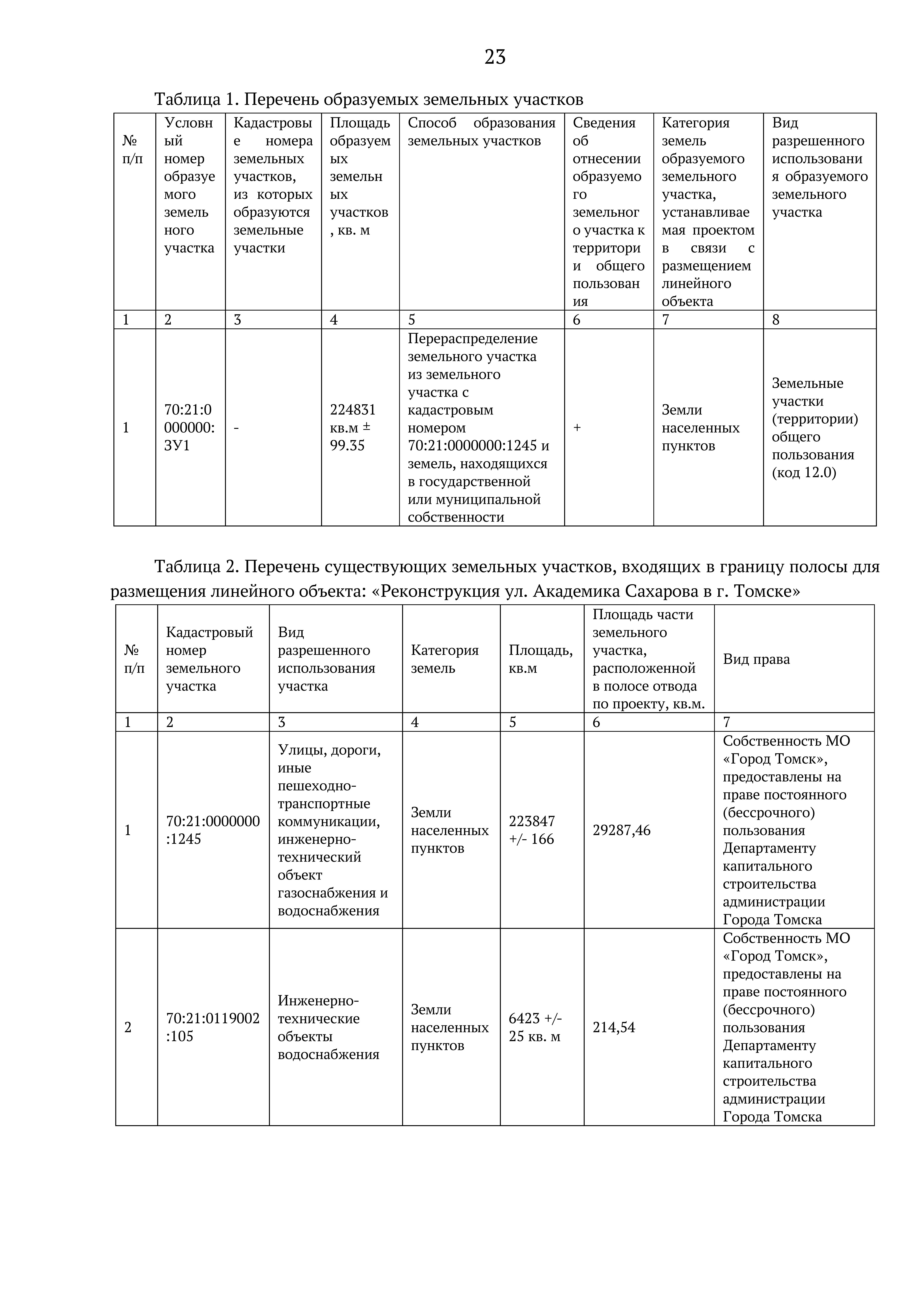 23

Таблица 1. Перечень образуемых земельных участков

| № п/п | Условный номер образуемого земельного участка | Кадастровые номера земельных участков, из которых образуются земельные участки | Площадь образуемых земельных участков, кв. м | Способ образования земельных участков | Сведения об отнесении образуемого земельного участка к территории общего пользования | Категория земель образуемого земельного участка, устанавливаемая проектом в связи с размещением линейного объекта | Вид разрешенного использования образуемого земельного участка |
|---|---|---|---|---|---|---|---|
| 1 | 2 | 3 | 4 | 5 | 6 | 7 | 8 |
| 1 | 70:21:0000000:ЗУ1 | - | 224831 кв.м ± 99.35 | Перераспределение земельного участка из земельного участка с кадастровым номером 70:21:0000000:1245 и земель, находящихся в государственной или муниципальной собственности | + | Земли населенных пунктов | Земельные участки (территории) общего пользования (код 12.0) |

Таблица 2. Перечень существующих земельных участков, входящих в границу полосы для размещения линейного объекта: «Реконструкция ул. Академика Сахарова в г. Томске»

| № п/п | Кадастровый номер земельного участка | Вид разрешенного использования участка | Категория земель | Площадь, кв.м | Площадь части земельного участка, расположенной в полосе отвода по проекту, кв.м. | Вид права |
|---|---|---|---|---|---|---|
| 1 | 2 | 3 | 4 | 5 | 6 | 7 |
| 1 | 70:21:0000000:1245 | Улицы, дороги, иные пешеходно-транспортные коммуникации, инженерно-технический объект газоснабжения и водоснабжения | Земли населенных пунктов | 223847 +/- 166 | 29287,46 | Собственность МО «Город Томск», предоставлены на праве постоянного (бессрочного) пользования Департаменту капитального строительства администрации Города Томска |
| 2 | 70:21:0119002:105 | Инженерно-технические объекты водоснабжения | Земли населенных пунктов | 6423 +/- 25 кв. м | 214,54 | Собственность МО «Город Томск», предоставлены на праве постоянного (бессрочного) пользования Департаменту капитального строительства администрации Города Томска |